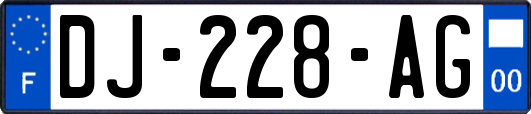 F
DJ-228-AG
00